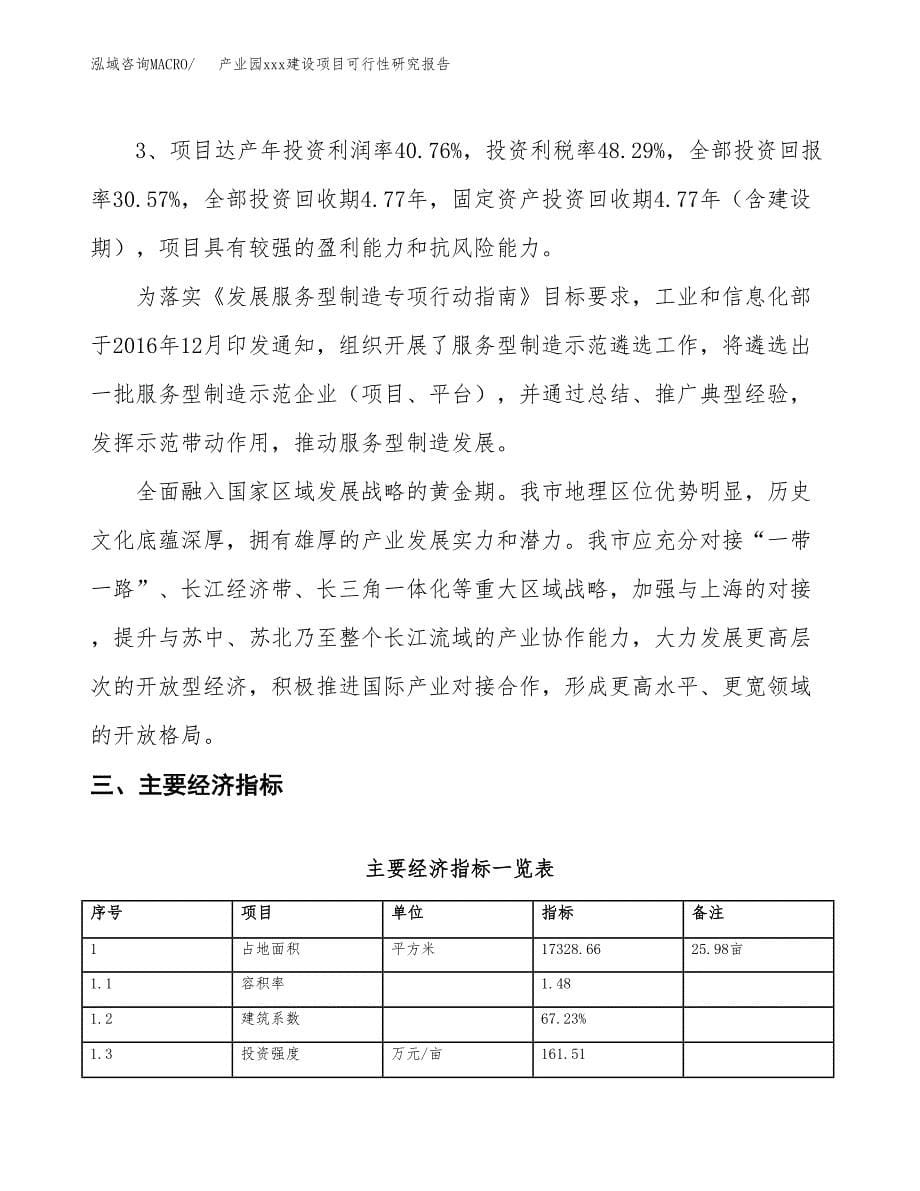 泓域咨询MACRO/　产业园xxx建设项目可行性研究报告

3、项目达产年投资利润率40.76%，投资利税率48.29%，全部投资回报率30.57%，全部投资回收期4.77年，固定资产投资回收期4.77年（含建设期），项目具有较强的盈利能力和抗风险能力。

为落实《发展服务型制造专项行动指南》目标要求，工业和信息化部于2016年12月印发通知，组织开展了服务型制造示范遴选工作，将遴选出一批服务型制造示范企业（项目、平台），并通过总结、推广典型经验，发挥示范带动作用，推动服务型制造发展。

全面融入国家区域发展战略的黄金期。我市地理区位优势明显，历史文化底蕴深厚，拥有雄厚的产业发展实力和潜力。我市应充分对接“一带一路”、长江经济带、长三角一体化等重大区域战略，加强与上海的对接，提升与苏中、苏北乃至整个长江流域的产业协作能力，大力发展更高层次的开放型经济，积极推进国际产业对接合作，形成更高水平、更宽领域的开放格局。

三、主要经济指标

主要经济指标一览表

| 序号 | 项目 | 单位 | 指标 | 备注 |
|---|---|---|---|---|
| 1 | 占地面积 | 平方米 | 17328.66 | 25.98亩 |
| 1.1 | 容积率 |  | 1.48 |  |
| 1.2 | 建筑系数 |  | 67.23% |  |
| 1.3 | 投资强度 | 万元/亩 | 161.51 |  |